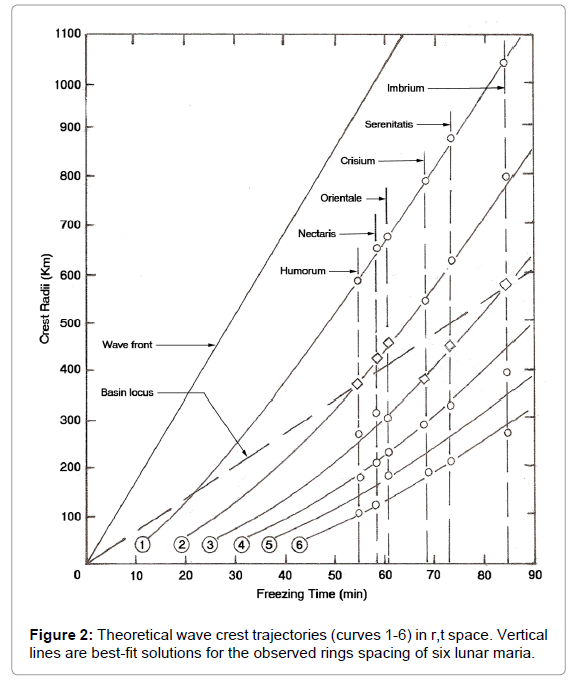 1100
1000
900
800
700
600
500
400
300
200
100
0

Crest Radii (Km)

Imbrium
Serenitatis
Crisium
Orientale
Nectaris
Humorum
Wave front
Basin locus

1 2 3 4 5 6

10 20 30 40 50 60 70 80 90

Freezing Time (min)

**Figure 2:** Theoretical wave crest trajectories (curves 1-6) in r,t space. Vertical lines are best-fit solutions for the observed rings spacing of six lunar maria.